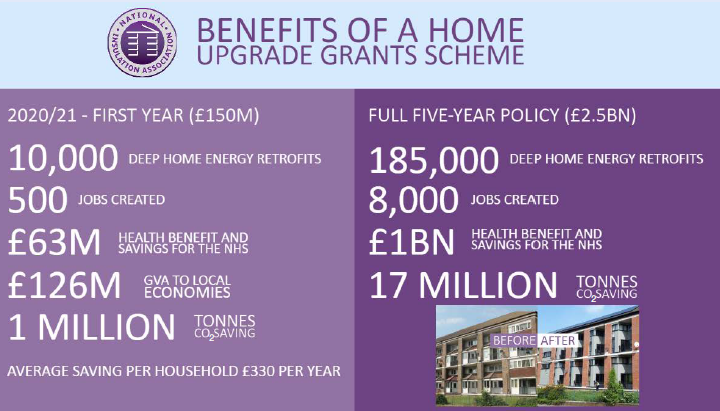 NATIONAL INSULATION ASSOCIATION

BENEFITS OF A HOME UPGRADE GRANTS SCHEME

2020/21 - FIRST YEAR (£150M)

10,000 DEEP HOME ENERGY RETROFITS

500 JOBS CREATED

£63M HEALTH BENEFIT AND SAVINGS FOR THE NHS

£126M GVA TO LOCAL ECONOMIES

1 MILLION TONNES $CO_2$ SAVING

AVERAGE SAVING PER HOUSEHOLD £330 PER YEAR

FULL FIVE-YEAR POLICY (£2.5BN)

185,000 DEEP HOME ENERGY RETROFITS

8,000 JOBS CREATED

£1BN HEALTH BENEFIT AND SAVINGS FOR THE NHS

17 MILLION TONNES $CO_2$ SAVING

BEFORE AFTER